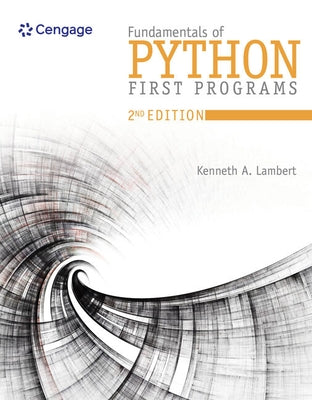 Cengage

Fundamentals of
PYTHON
FIRST PROGRAMS

2ND EDITION

Kenneth A. Lambert